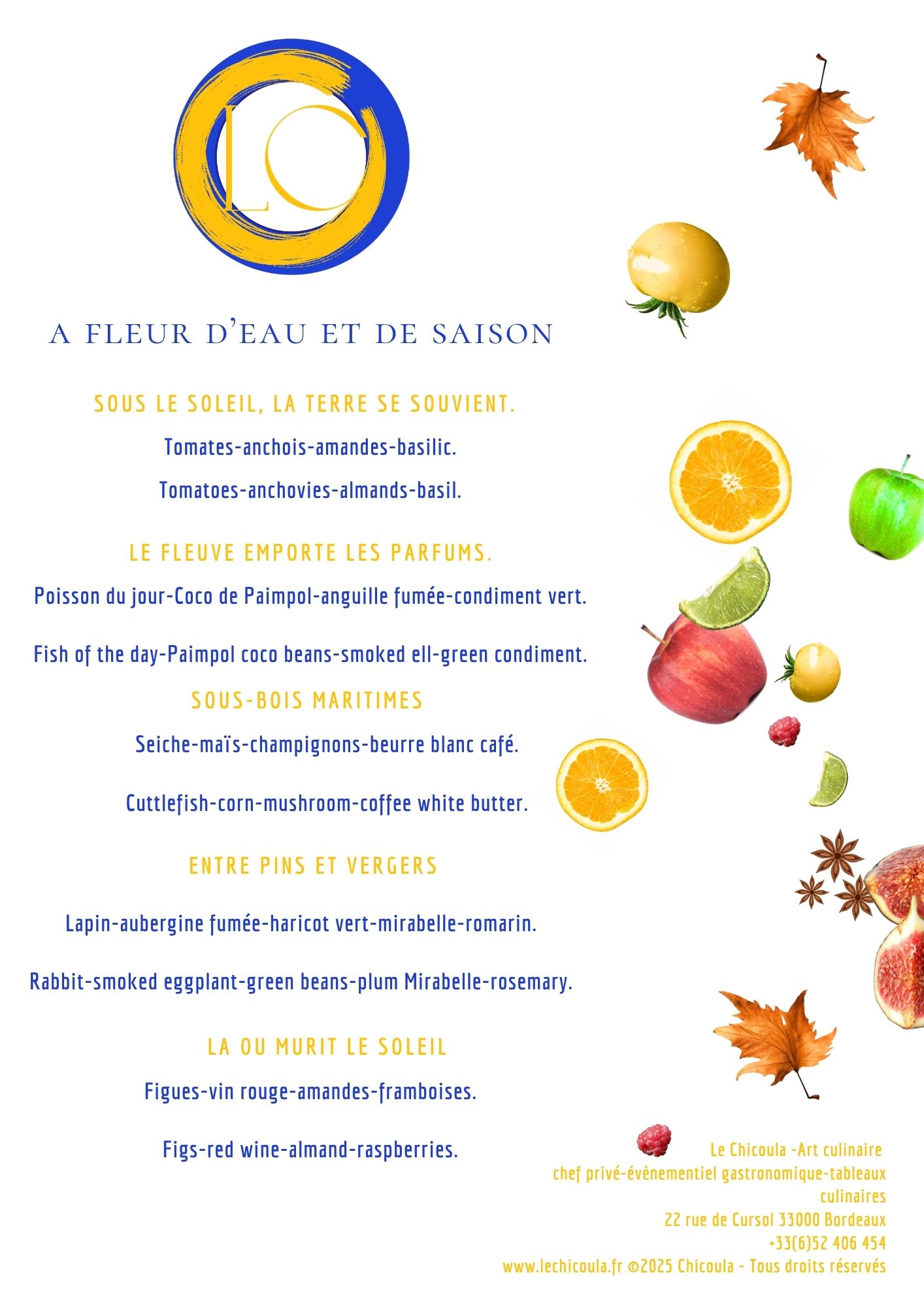 LC

A FLEUR D'EAU ET DE SAISON

SOUS LE SOLEIL, LA TERRE SE SOUVIENT.

Tomates-anchois-amandes-basilic.

Tomatoes-anchovies-almands-basil.

LE FLEUVE EMPORTE LES PARFUMS.

Poisson du jour-Coco de Paimpol-anguille fumée-condiment vert.

Fish of the day-Paimpol coco beans-smoked ell-green condiment.

SOUS-BOIS MARITIMES

Seiche-maïs-champignons-beurre blanc café.

Cuttlefish-corn-mushroom-coffee white butter.

ENTRE PINS ET VERGERS

Lapin-aubergine fumée-haricot vert-mirabelle-romarin.

Rabbit-smoked eggplant-green beans-plum Mirabelle-rosemary.

LA OU MURIT LE SOLEIL

Figues-vin rouge-amandes-framboises.

Figs-red wine-almand-raspberries.

Le Chicoula -Art culinaire
chef privé-évènementiel gastronomique-tableaux culinaires
22 rue de Cursol 33000 Bordeaux
+33(6)52 406 454
www.lechicoula.fr ©2025 Chicoula - Tous droits réservés